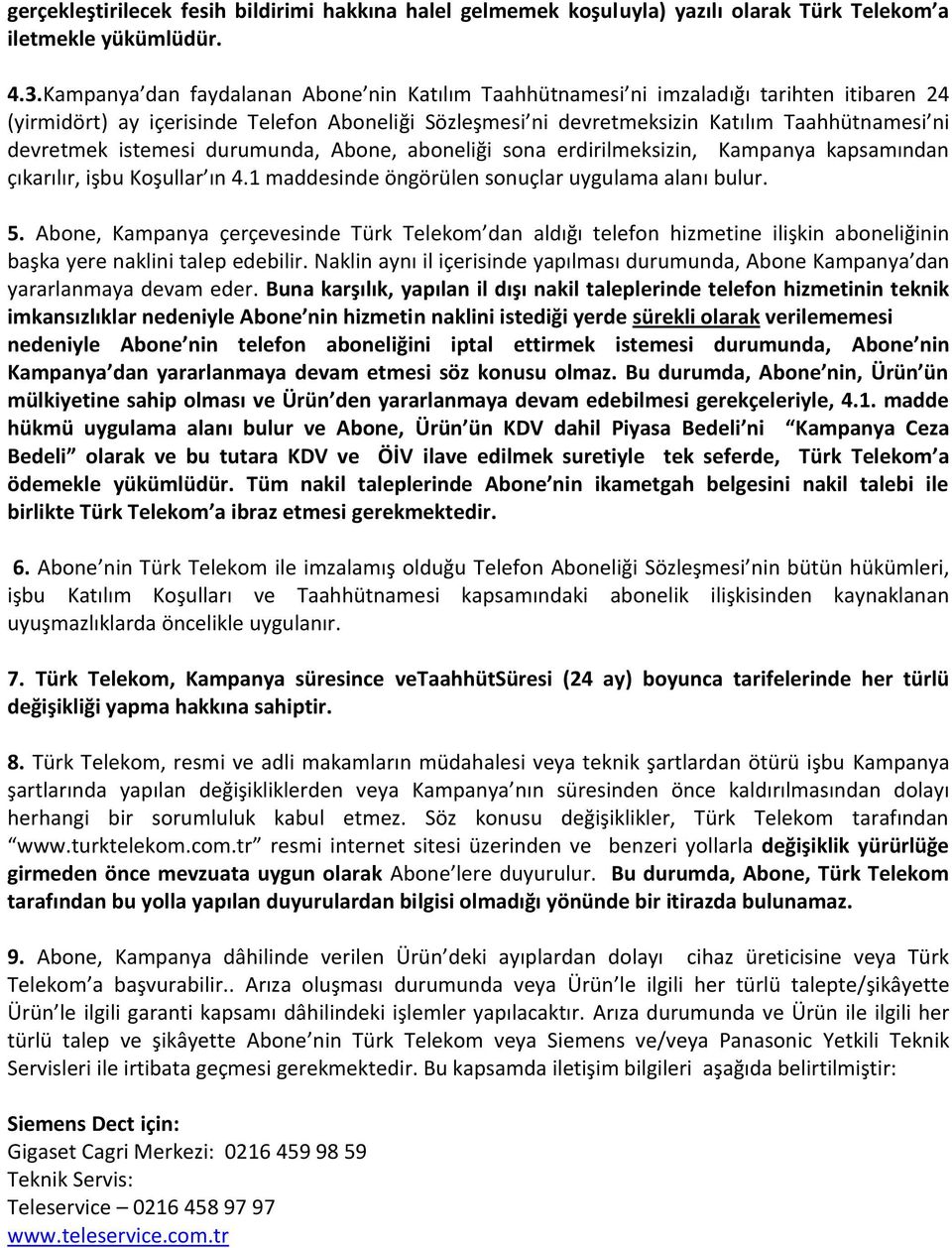 gerçekleştirilecek fesih bildirimi hakkına halel gelmemek koşuluyla) yazılı olarak Türk Telekom'a iletmekle yükümlüdür.

4.3.Kampanya'dan faydalanan Abone'nin Katılım Taahhütnamesi'ni imzaladığı tarihten itibaren 24 (yirmidört) ay içerisinde Telefon Aboneliği Sözleşmesi'ni devretmeksizin Katılım Taahhütnamesi'ni devretmek istemesi durumunda, Abone, aboneliği sona erdirilmeksizin, Kampanya kapsamından çıkarılır, işbu Koşullar'ın 4.1 maddesinde öngörülen sonuçlar uygulama alanı bulur.

5. Abone, Kampanya çerçevesinde Türk Telekom'dan aldığı telefon hizmetine ilişkin aboneliğinin başka yere naklini talep edebilir. Naklin aynı il içerisinde yapılması durumunda, Abone Kampanya'dan yararlanmaya devam eder. Buna karşılık, yapılan il dışı nakil taleplerinde telefon hizmetinin teknik imkansızlıklar nedeniyle Abone'nin hizmetin naklini istediği yerde sürekli olarak verilememesi nedeniyle Abone'nin telefon aboneliğini iptal ettirmek istemesi durumunda, Abone'nin Kampanya'dan yararlanmaya devam etmesi söz konusu olmaz. Bu durumda, Abone'nin, Ürün'ün mülkiyetine sahip olması ve Ürün'den yararlanmaya devam edebilmesi gerekçeleriyle, 4.1. madde hükmü uygulama alanı bulur ve Abone, Ürün'ün KDV dahil Piyasa Bedeli'ni "Kampanya Ceza Bedeli" olarak ve bu tutara KDV ve ÖİV ilave edilmek suretiyle tek seferde, Türk Telekom'a ödemekle yükümlüdür. Tüm nakil taleplerinde Abone'nin ikametgah belgesini nakil talebi ile birlikte Türk Telekom'a ibraz etmesi gerekmektedir.

6. Abone'nin Türk Telekom ile imzalamış olduğu Telefon Aboneliği Sözleşmesi'nin bütün hükümleri, işbu Katılım Koşulları ve Taahhütnamesi kapsamındaki abonelik ilişkisinden kaynaklanan uyuşmazlıklarda öncelikle uygulanır.

7. Türk Telekom, Kampanya süresince veTaahhütSüresi (24 ay) boyunca tarifelerinde her türlü değişikliği yapma hakkına sahiptir.

8. Türk Telekom, resmi ve adli makamların müdahalesi veya teknik şartlardan ötürü işbu Kampanya şartlarında yapılan değişikliklerden veya Kampanya'nın süresinden önce kaldırılmasından dolayı herhangi bir sorumluluk kabul etmez. Söz konusu değişiklikler, Türk Telekom tarafından "www.turktelekom.com.tr" resmi internet sitesi üzerinden ve benzeri yollarla değişiklik yürürlüğe girmeden önce mevzuata uygun olarak Abone'lere duyurulur. Bu durumda, Abone, Türk Telekom tarafından bu yolla yapılan duyurulardan bilgisi olmadığı yönünde bir itirazda bulunamaz.

9. Abone, Kampanya dâhilinde verilen Ürün'deki ayıplardan dolayı cihaz üreticisine veya Türk Telekom'a başvurabilir.. Arıza oluşması durumunda veya Ürün'le ilgili her türlü talepte/şikâyette Ürün'le ilgili garanti kapsamı dâhilindeki işlemler yapılacaktır. Arıza durumunda ve Ürün ile ilgili her türlü talep ve şikâyette Abone'nin Türk Telekom veya Siemens ve/veya Panasonic Yetkili Teknik Servisleri ile irtibata geçmesi gerekmektedir. Bu kapsamda iletişim bilgileri aşağıda belirtilmiştir:

Siemens Dect için:
Gigaset Cagri Merkezi: 0216 459 98 59
Teknik Servis:
Teleservice – 0216 458 97 97
www.teleservice.com.tr